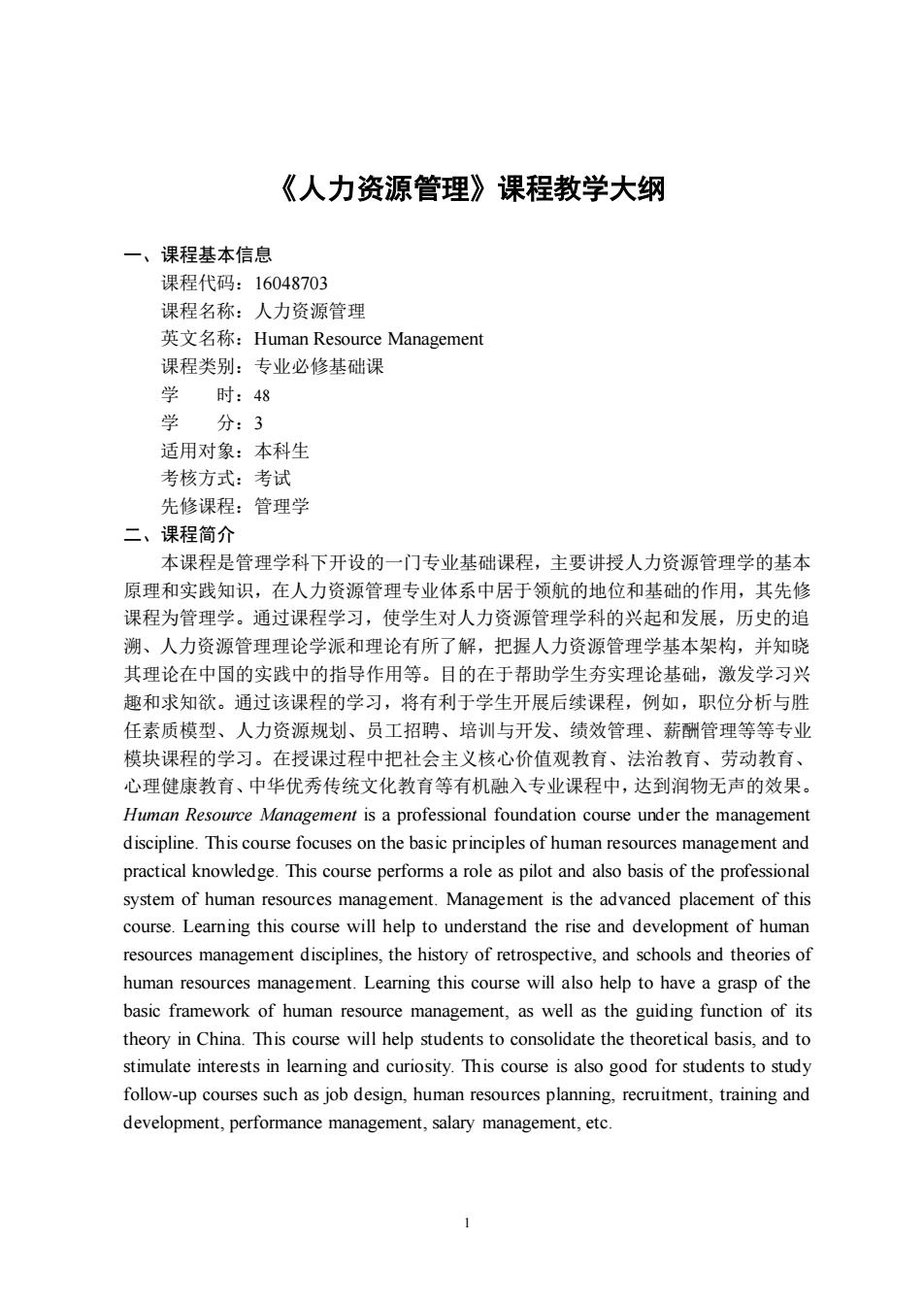 《人力资源管理》课程教学大纲

一、课程基本信息

课程代码：16048703

课程名称：人力资源管理

英文名称：Human Resource Management

课程类别：专业必修基础课

学　　时：48

学　　分：3

适用对象：本科生

考核方式：考试

先修课程：管理学

二、课程简介

本课程是管理学科下开设的一门专业基础课程，主要讲授人力资源管理学的基本原理和实践知识，在人力资源管理专业体系中居于领航的地位和基础的作用，其先修课程为管理学。通过课程学习，使学生对人力资源管理学科的兴起和发展，历史的追溯、人力资源管理理论学派和理论有所了解，把握人力资源管理学基本架构，并知晓其理论在中国的实践中的指导作用等。目的在于帮助学生夯实理论基础，激发学习兴趣和求知欲。通过该课程的学习，将有利于学生开展后续课程，例如，职位分析与胜任素质模型、人力资源规划、员工招聘、培训与开发、绩效管理、薪酬管理等等专业模块课程的学习。在授课过程中把社会主义核心价值观教育、法治教育、劳动教育、心理健康教育、中华优秀传统文化教育等有机融入专业课程中，达到润物无声的效果。

Human Resource Management is a professional foundation course under the management discipline. This course focuses on the basic principles of human resources management and practical knowledge. This course performs a role as pilot and also basis of the professional system of human resources management. Management is the advanced placement of this course. Learning this course will help to understand the rise and development of human resources management disciplines, the history of retrospective, and schools and theories of human resources management. Learning this course will also help to have a grasp of the basic framework of human resource management, as well as the guiding function of its theory in China. This course will help students to consolidate the theoretical basis, and to stimulate interests in learning and curiosity. This course is also good for students to study follow-up courses such as job design, human resources planning, recruitment, training and development, performance management, salary management, etc.

1